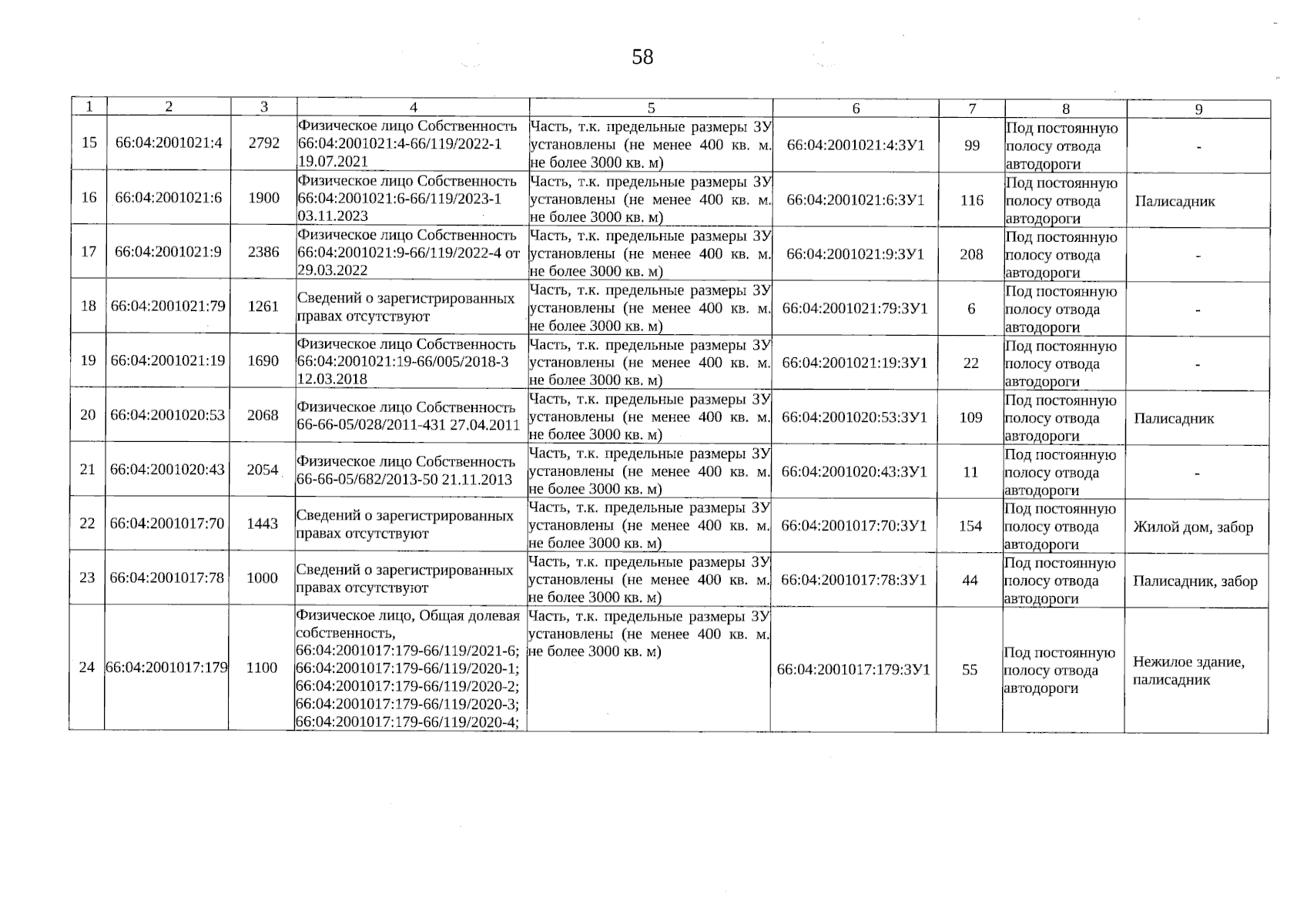 58

| 1 | 2 | 3 | 4 | 5 | 6 | 7 | 8 | 9 |
|---|---|---|---|---|---|---|---|---|
| 15 | 66:04:2001021:4 | 2792 | Физическое лицо Собственность 66:04:2001021:4-66/119/2022-1 19.07.2021 | Часть, т.к. предельные размеры ЗУ установлены (не менее 400 кв. м. не более 3000 кв. м) | 66:04:2001021:4:ЗУ1 | 99 | Под постоянную полосу отвода автодороги | - |
| 16 | 66:04:2001021:6 | 1900 | Физическое лицо Собственность 66:04:2001021:6-66/119/2023-1 03.11.2023 | Часть, т.к. предельные размеры ЗУ установлены (не менее 400 кв. м. не более 3000 кв. м) | 66:04:2001021:6:ЗУ1 | 116 | Под постоянную полосу отвода автодороги | Палисадник |
| 17 | 66:04:2001021:9 | 2386 | Физическое лицо Собственность 66:04:2001021:9-66/119/2022-4 от 29.03.2022 | Часть, т.к. предельные размеры ЗУ установлены (не менее 400 кв. м. не более 3000 кв. м) | 66:04:2001021:9:ЗУ1 | 208 | Под постоянную полосу отвода автодороги | - |
| 18 | 66:04:2001021:79 | 1261 | Сведений о зарегистрированных правах отсутствуют | Часть, т.к. предельные размеры ЗУ установлены (не менее 400 кв. м. не более 3000 кв. м) | 66:04:2001021:79:ЗУ1 | 6 | Под постоянную полосу отвода автодороги | - |
| 19 | 66:04:2001021:19 | 1690 | Физическое лицо Собственность 66:04:2001021:19-66/005/2018-3 12.03.2018 | Часть, т.к. предельные размеры ЗУ установлены (не менее 400 кв. м. не более 3000 кв. м) | 66:04:2001021:19:ЗУ1 | 22 | Под постоянную полосу отвода автодороги | - |
| 20 | 66:04:2001020:53 | 2068 | Физическое лицо Собственность 66-66-05/028/2011-431 27.04.2011 | Часть, т.к. предельные размеры ЗУ установлены (не менее 400 кв. м. не более 3000 кв. м) | 66:04:2001020:53:ЗУ1 | 109 | Под постоянную полосу отвода автодороги | Палисадник |
| 21 | 66:04:2001020:43 | 2054 | Физическое лицо Собственность 66-66-05/682/2013-50 21.11.2013 | Часть, т.к. предельные размеры ЗУ установлены (не менее 400 кв. м. не более 3000 кв. м) | 66:04:2001020:43:ЗУ1 | 11 | Под постоянную полосу отвода автодороги | - |
| 22 | 66:04:2001017:70 | 1443 | Сведений о зарегистрированных правах отсутствуют | Часть, т.к. предельные размеры ЗУ установлены (не менее 400 кв. м. не более 3000 кв. м) | 66:04:2001017:70:ЗУ1 | 154 | Под постоянную полосу отвода автодороги | Жилой дом, забор |
| 23 | 66:04:2001017:78 | 1000 | Сведений о зарегистрированных правах отсутствуют | Часть, т.к. предельные размеры ЗУ установлены (не менее 400 кв. м. не более 3000 кв. м) | 66:04:2001017:78:ЗУ1 | 44 | Под постоянную полосу отвода автодороги | Палисадник, забор |
| 24 | 66:04:2001017:179 | 1100 | Физическое лицо, Общая долевая собственность, 66:04:2001017:179-66/119/2021-6; 66:04:2001017:179-66/119/2020-1; 66:04:2001017:179-66/119/2020-2; 66:04:2001017:179-66/119/2020-3; 66:04:2001017:179-66/119/2020-4; | Часть, т.к. предельные размеры ЗУ установлены (не менее 400 кв. м. не более 3000 кв. м) | 66:04:2001017:179:ЗУ1 | 55 | Под постоянную полосу отвода автодороги | Нежилое здание, палисадник |